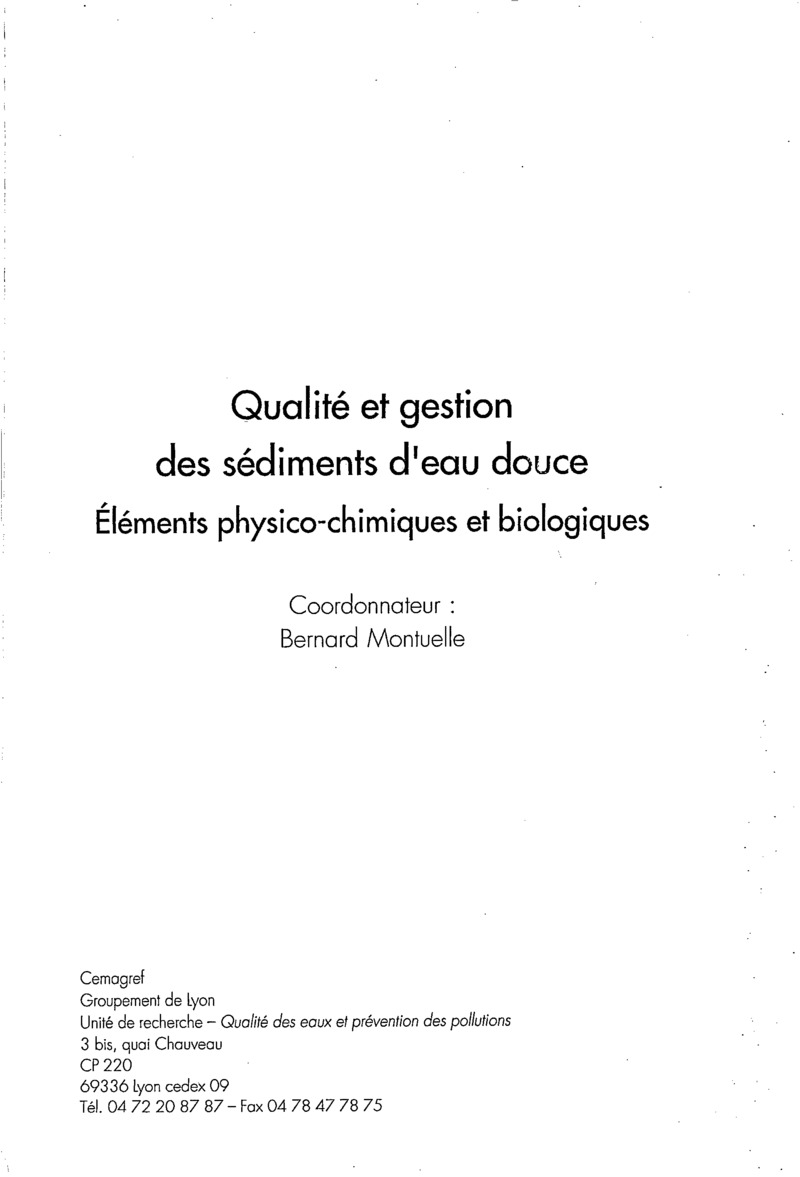 Qualité et gestion
des sédiments d'eau douce
Éléments physico-chimiques et biologiques

Coordonnateur :
Bernard Montuelle

Cemagref
Groupement de Lyon
Unité de recherche – Qualité des eaux et prévention des pollutions
3 bis, quai Chauveau
CP 220
69336 Lyon cedex 09
Tél. 04 72 20 87 87 – Fax 04 78 47 78 75